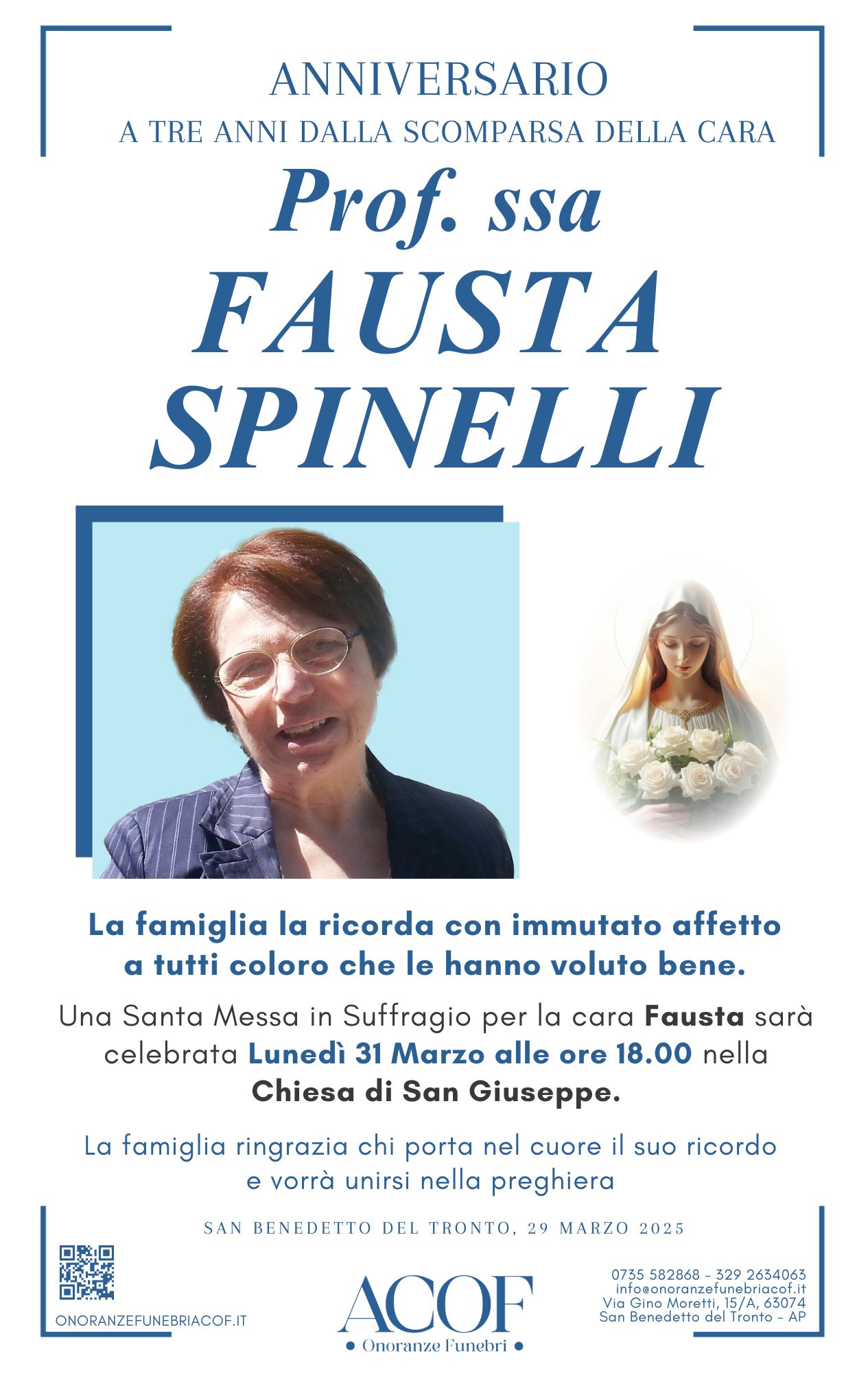 ANNIVERSARIO
A TRE ANNI DALLA SCOMPARSA DELLA CARA

Prof. ssa
FAUSTA
SPINELLI

La famiglia la ricorda con immutato affetto a tutti coloro che le hanno voluto bene.

Una Santa Messa in Suffragio per la cara Fausta sarà celebrata Lunedì 31 Marzo alle ore 18.00 nella Chiesa di San Giuseppe.

La famiglia ringrazia chi porta nel cuore il suo ricordo e vorrà unirsi nella preghiera

SAN BENEDETTO DEL TRONTO, 29 MARZO 2025

ONORANZEFUNEBRIACOF.IT

ACOF
• Onoranze Funebri •

0735 582868 - 329 2634063
info@onoranzefunebriacof.it
Via Gino Moretti, 15/A, 63074
San Benedetto del Tronto - AP